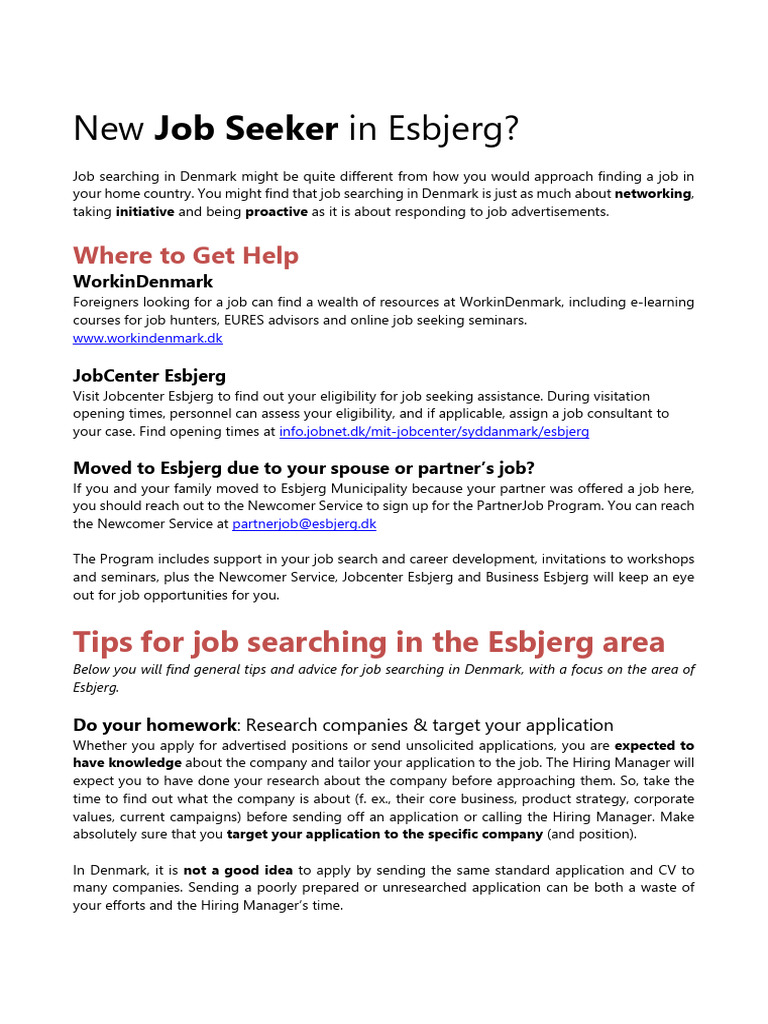 New Job Seeker in Esbjerg?

Job searching in Denmark might be quite different from how you would approach finding a job in your home country. You might find that job searching in Denmark is just as much about networking, taking initiative and being proactive as it is about responding to job advertisements.

Where to Get Help

WorkinDenmark

Foreigners looking for a job can find a wealth of resources at WorkinDenmark, including e-learning courses for job hunters, EURES advisors and online job seeking seminars.
www.workindenmark.dk

JobCenter Esbjerg

Visit Jobcenter Esbjerg to find out your eligibility for job seeking assistance. During visitation opening times, personnel can assess your eligibility, and if applicable, assign a job consultant to your case. Find opening times at info.jobnet.dk/mit-jobcenter/syddanmark/esbjerg

Moved to Esbjerg due to your spouse or partner's job?

If you and your family moved to Esbjerg Municipality because your partner was offered a job here, you should reach out to the Newcomer Service to sign up for the PartnerJob Program. You can reach the Newcomer Service at partnerjob@esbjerg.dk

The Program includes support in your job search and career development, invitations to workshops and seminars, plus the Newcomer Service, Jobcenter Esbjerg and Business Esbjerg will keep an eye out for job opportunities for you.

Tips for job searching in the Esbjerg area

Below you will find general tips and advice for job searching in Denmark, with a focus on the area of Esbjerg.

Do your homework: Research companies & target your application

Whether you apply for advertised positions or send unsolicited applications, you are expected to have knowledge about the company and tailor your application to the job. The Hiring Manager will expect you to have done your research about the company before approaching them. So, take the time to find out what the company is about (f. ex., their core business, product strategy, corporate values, current campaigns) before sending off an application or calling the Hiring Manager. Make absolutely sure that you target your application to the specific company (and position).

In Denmark, it is not a good idea to apply by sending the same standard application and CV to many companies. Sending a poorly prepared or unresearched application can be both a waste of your efforts and the Hiring Manager's time.